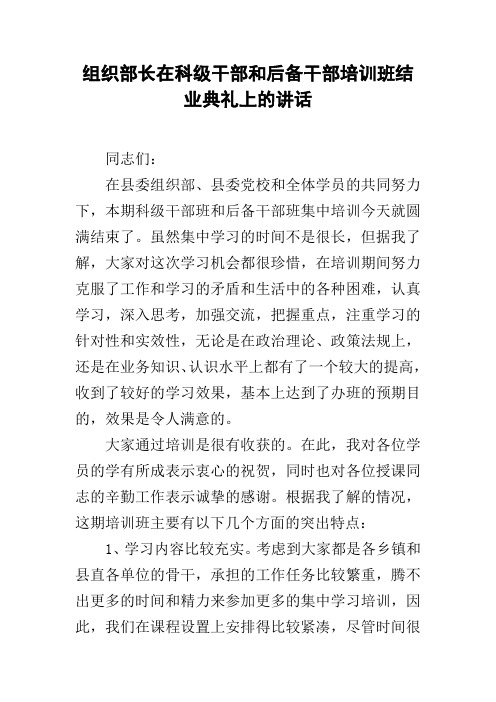 组织部长在科级干部和后备干部培训班结业典礼上的讲话

同志们：

在县委组织部、县委党校和全体学员的共同努力下，本期科级干部班和后备干部班集中培训今天就圆满结束了。虽然集中学习的时间不是很长，但据我了解，大家对这次学习机会都很珍惜，在培训期间努力克服了工作和学习的矛盾和生活中的各种困难，认真学习，深入思考，加强交流，把握重点，注重学习的针对性和实效性，无论是在政治理论、政策法规上，还是在业务知识、认识水平上都有了一个较大的提高，收到了较好的学习效果，基本上达到了办班的预期目的，效果是令人满意的。

大家通过培训是很有收获的。在此，我对各位学员的学有所成表示衷心的祝贺，同时也对各位授课同志的辛勤工作表示诚挚的感谢。根据我了解的情况，这期培训班主要有以下几个方面的突出特点：

1、学习内容比较充实。考虑到大家都是各乡镇和县直各单位的骨干，承担的工作任务比较繁重，腾不出更多的时间和精力来参加更多的集中学习培训，因此，我们在课程设置上安排得比较紧凑，尽管时间很